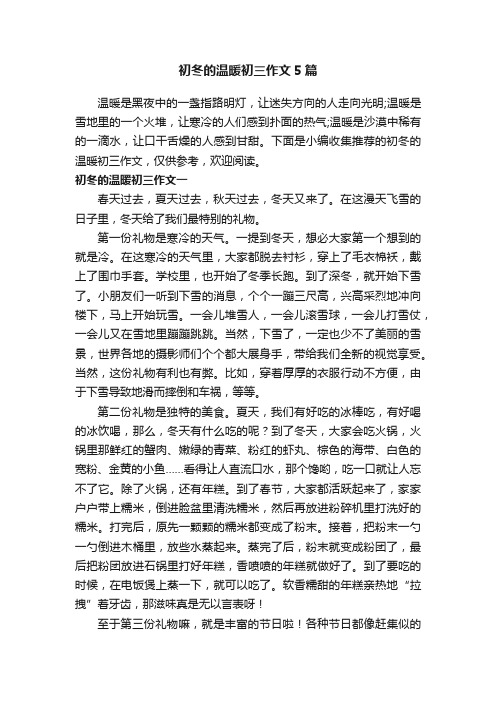 初冬的温暖初三作文 5 篇

温暖是黑夜中的一盏指路明灯，让迷失方向的人走向光明;温暖是雪地里的一个火堆，让寒冷的人们感到扑面的热气;温暖是沙漠中稀有的一滴水，让口干舌燥的人感到甘甜。下面是小编收集推荐的初冬的温暖初三作文，仅供参考，欢迎阅读。

初冬的温暖初三作文一

春天过去，夏天过去，秋天过去，冬天又来了。在这漫天飞雪的日子里，冬天给了我们最特别的礼物。

第一份礼物是寒冷的天气。一提到冬天，想必大家第一个想到的就是冷。在这寒冷的天气里，大家都脱去衬衫，穿上了毛衣棉袄，戴上了围巾手套。学校里，也开始了冬季长跑。到了深冬，就开始下雪了。小朋友们一听到下雪的消息，个个一蹦三尺高，兴高采烈地冲向楼下，马上开始玩雪。一会儿堆雪人，一会儿滚雪球，一会儿打雪仗，一会儿又在雪地里蹦蹦跳跳。当然，下雪了，一定也少不了美丽的雪景，世界各地的摄影师们个个都大展身手，带给我们全新的视觉享受。当然，这份礼物有利也有弊。比如，穿着厚厚的衣服行动不方便，由于下雪导致地滑而摔倒和车祸，等等。

第二份礼物是独特的美食。夏天，我们有好吃的冰棒吃，有好喝的冰饮喝，那么，冬天有什么吃的呢？到了冬天，大家会吃火锅，火锅里那鲜红的蟹肉、嫩绿的青菜、粉红的虾丸、棕色的海带、白色的宽粉、金黄的小鱼……看得让人直流口水，那个馋哟，吃一口就让人忘不了它。除了火锅，还有年糕。到了春节，大家都活跃起来了，家家户户带上糯米，倒进脸盆里清洗糯米，然后再放进粉碎机里打洗好的糯米。打完后，原先一颗颗的糯米都变成了粉末。接着，把粉末一勺一勺倒进木桶里，放些水蒸起来。蒸完了后，粉末就变成粉团了，最后把粉团放进石锅里打好年糕，香喷喷的年糕就做好了。到了要吃的时候，在电饭煲上蒸一下，就可以吃了。软香糯甜的年糕亲热地“拉拽”着牙齿，那滋味真是无以言表呀！

至于第三份礼物嘛，就是丰富的节日啦！各种节日都像赶集似的